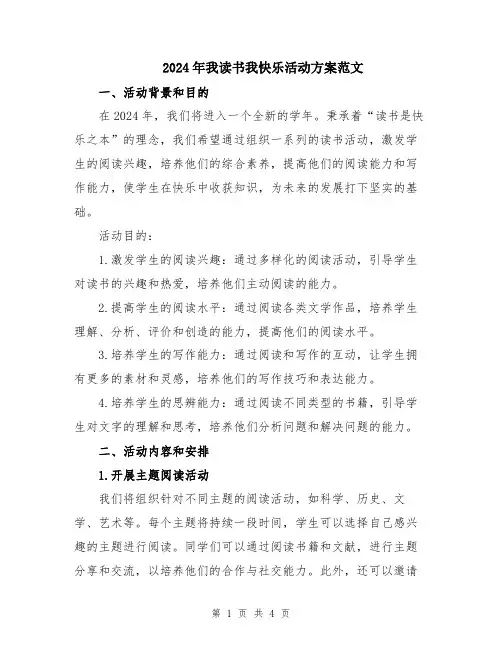 2024年我读书我快乐活动方案范文

一、活动背景和目的

在2024年，我们将进入一个全新的学年。秉承着“读书是快乐之本”的理念，我们希望通过组织一系列的读书活动，激发学生的阅读兴趣，培养他们的综合素养，提高他们的阅读能力和写作能力，使学生在快乐中收获知识，为未来的发展打下坚实的基础。

活动目的：

1.激发学生的阅读兴趣：通过多样化的阅读活动，引导学生对读书的兴趣和热爱，培养他们主动阅读的能力。

2.提高学生的阅读水平：通过阅读各类文学作品，培养学生理解、分析、评价和创造的能力，提高他们的阅读水平。

3.培养学生的写作能力：通过阅读和写作的互动，让学生拥有更多的素材和灵感，培养他们的写作技巧和表达能力。

4.培养学生的思辨能力：通过阅读不同类型的书籍，引导学生对文字的理解和思考，培养他们分析问题和解决问题的能力。

二、活动内容和安排

1.开展主题阅读活动

我们将组织针对不同主题的阅读活动，如科学、历史、文学、艺术等。每个主题将持续一段时间，学生可以选择自己感兴趣的主题进行阅读。同学们可以通过阅读书籍和文献，进行主题分享和交流，以培养他们的合作与社交能力。此外，还可以邀请

第 1 页 共 4 页